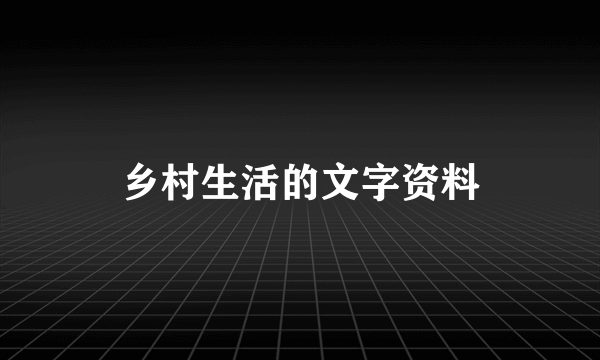 乡村生活的文字资料